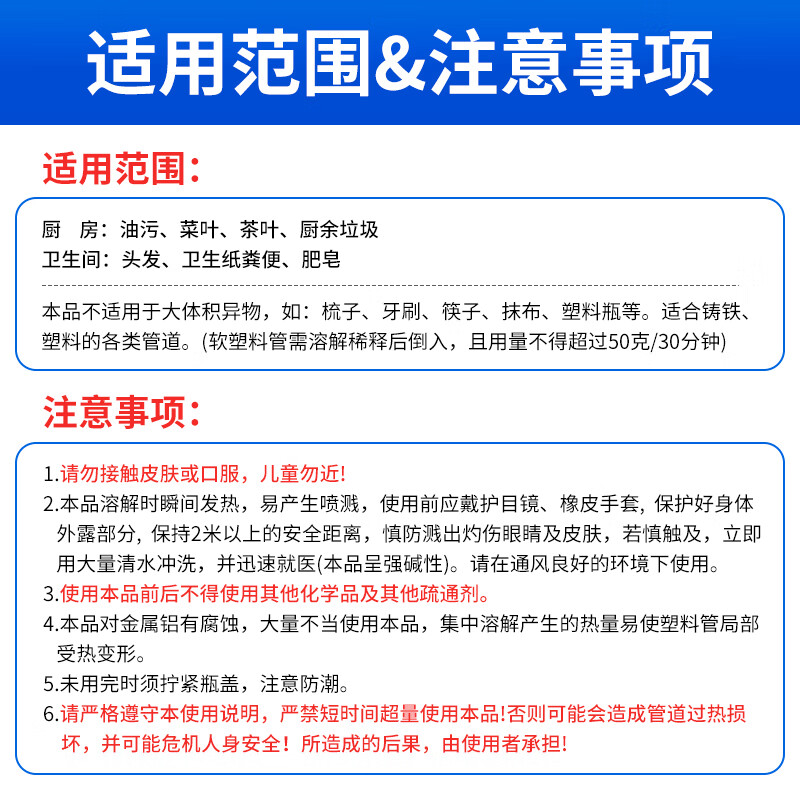 适用范围&注意事项

适用范围：

厨　房：油污、菜叶、茶叶、厨余垃圾
卫生间：头发、卫生纸粪便、肥皂

本品不适用于大体积异物，如：梳子、牙刷、筷子、抹布、塑料瓶等。适合铸铁、塑料的各类管道。(软塑料管需溶解稀释后倒入，且用量不得超过50克/30分钟)

注意事项：

1.请勿接触皮肤或口服，儿童勿近!
2.本品溶解时瞬间发热，易产生喷溅，使用前应戴护目镜、橡皮手套, 保护好身体外露部分, 保持2米以上的安全距离，慎防溅出灼伤眼睛及皮肤，若慎触及，立即用大量清水冲洗，并迅速就医(本品呈强碱性)。请在通风良好的环境下使用。
3.使用本品前后不得使用其他化学品及其他疏通剂。
4.本品对金属铝有腐蚀，大量不当使用本品，集中溶解产生的热量易使塑料管局部受热变形。
5.未用完时须拧紧瓶盖，注意防潮。
6.请严格遵守本使用说明，严禁短时间超量使用本品!否则可能会造成管道过热损坏，并可能危机人身安全！所造成的后果，由使用者承担!